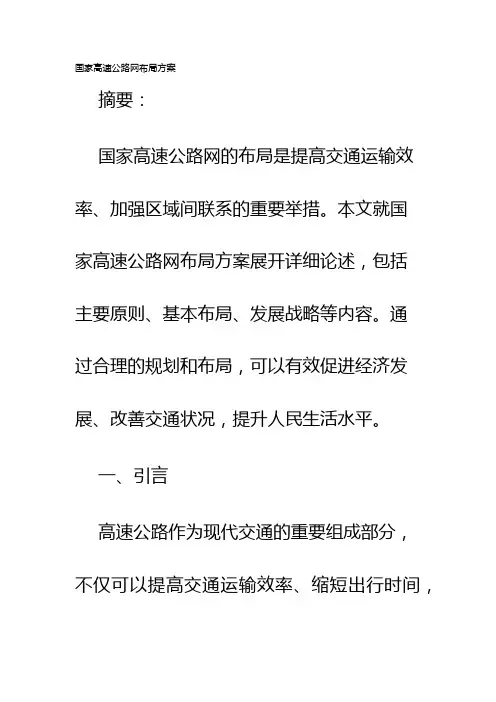 国家高速公路网布局方案

摘要：

国家高速公路网的布局是提高交通运输效率、加强区域间联系的重要举措。本文就国家高速公路网布局方案展开详细论述，包括主要原则、基本布局、发展战略等内容。通过合理的规划和布局，可以有效促进经济发展、改善交通状况，提升人民生活水平。

一、引言

高速公路作为现代交通的重要组成部分，不仅可以提高交通运输效率、缩短出行时间，